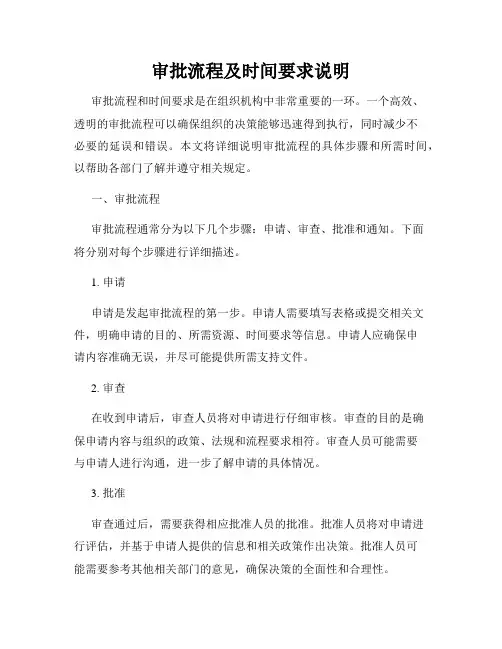 审批流程及时间要求说明

审批流程和时间要求是在组织机构中非常重要的一环。一个高效、透明的审批流程可以确保组织的决策能够迅速得到执行，同时减少不必要的延误和错误。本文将详细说明审批流程的具体步骤和所需时间，以帮助各部门了解并遵守相关规定。

一、审批流程

审批流程通常分为以下几个步骤：申请、审查、批准和通知。下面将分别对每个步骤进行详细描述。

1. 申请

申请是发起审批流程的第一步。申请人需要填写表格或提交相关文件，明确申请的目的、所需资源、时间要求等信息。申请人应确保申请内容准确无误，并尽可能提供所需支持文件。

2. 审查

在收到申请后，审查人员将对申请进行仔细审核。审查的目的是确保申请内容与组织的政策、法规和流程要求相符。审查人员可能需要与申请人进行沟通，进一步了解申请的具体情况。

3. 批准

审查通过后，需要获得相应批准人员的批准。批准人员将对申请进行评估，并基于申请人提供的信息和相关政策作出决策。批准人员可能需要参考其他相关部门的意见，确保决策的全面性和合理性。